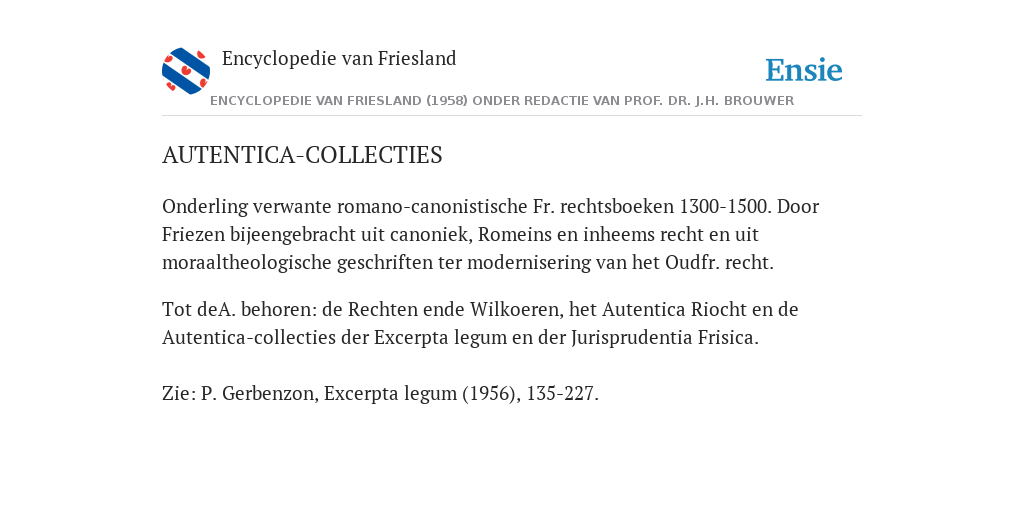 Encyclopedie van Friesland

Ensie

ENCYCLOPEDIE VAN FRIESLAND (1958) ONDER REDACTIE VAN PROF. DR. J.H. BROUWER

AUTENTICA-COLLECTIES

Onderling verwante romano-canonistische Fr. rechtsboeken 1300-1500. Door Friezen bijeengebracht uit canoniek, Romeins en inheems recht en uit moraaltheologische geschriften ter modernisering van het Oudfr. recht.

Tot deA. behoren: de Rechten ende Wilkoeren, het Autentica Riocht en de Autentica-collecties der Excerpta legum en der Jurisprudentia Frisica.

Zie: P. Gerbenzon, Excerpta legum (1956), 135-227.